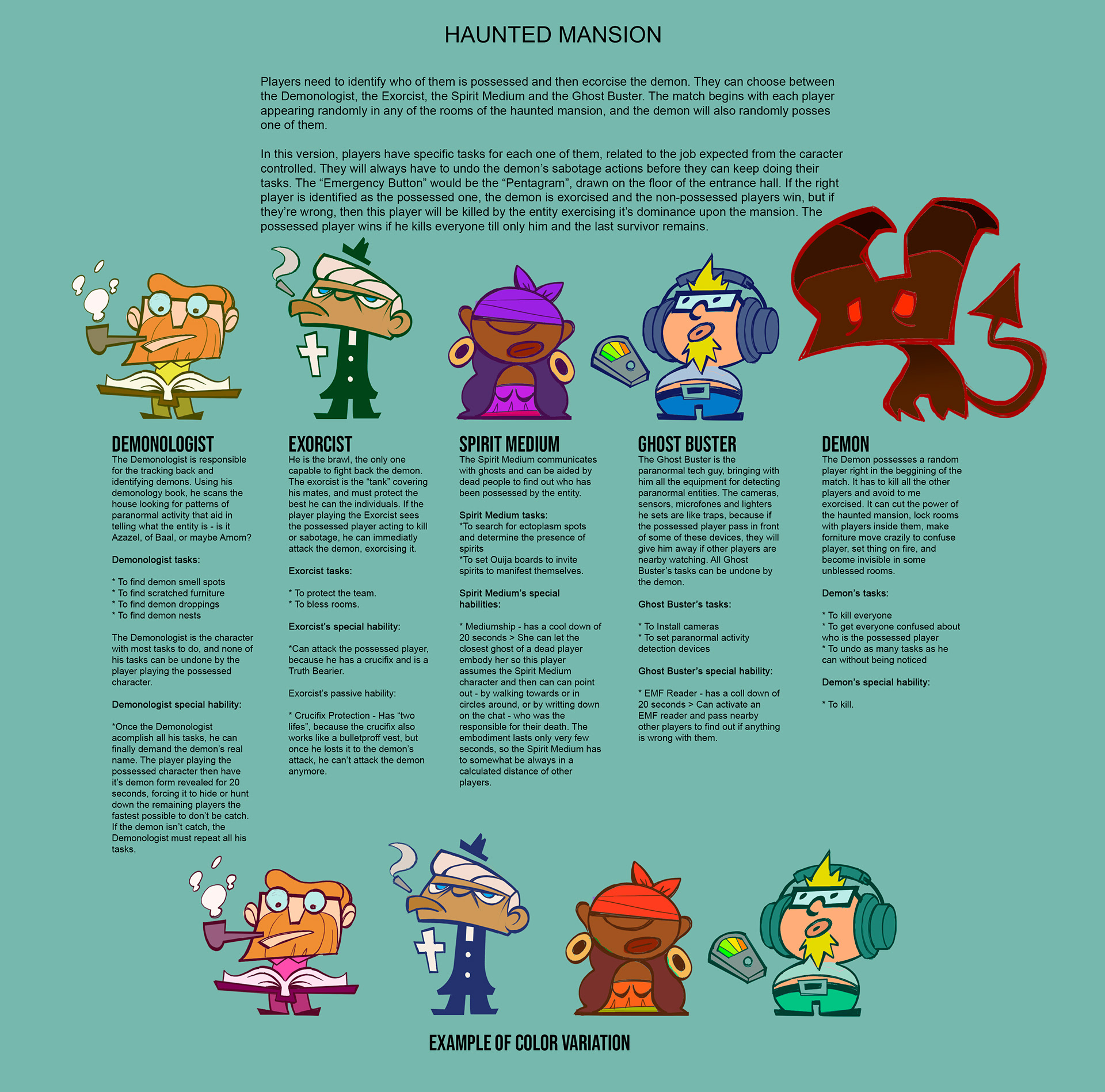 HAUNTED MANSION

Players need to identify who of them is possessed and then ecorcise the demon. They can choose between the Demonologist, the Exorcist, the Spirit Medium and the Ghost Buster. The match begins with each player appearing randomly in any of the rooms of the haunted mansion, and the demon will also randomly posses one of them.

In this version, players have specific tasks for each one of them, related to the job expected from the caracter controlled. They will always have to undo the demon's sabotage actions before they can keep doing their tasks. The "Emergency Button" would be the "Pentagram", drawn on the floor of the entrance hall. If the right player is identified as the possessed one, the demon is exorcised and the non-possessed players win, but if they're wrong, then this player will be killed by the entity exercising it's dominance upon the mansion. The possessed player wins if he kills everyone till only him and the last survivor remains.

DEMONOLOGIST
The Demonologist is responsible for the tracking back and identifying demons. Using his demonology book, he scans the house looking for patterns of paranormal activity that aid in telling what the entity is - is it Azazel, of Baal, or maybe Amom?

Demonologist tasks:

* To find demon smell spots
* To find scratched furniture
* To find demon droppings
* To find demon nests

The Demonologist is the character with most tasks to do, and none of his tasks can be undone by the player playing the possessed character.

Demonologist special hability:

*Once the Demonologist acomplish all his tasks, he can finally demand the demon's real name. The player playing the possessed character then have it's demon form revealed for 20 seconds, forcing it to hide or hunt down the remaining players the fastest possible to don't be catch. If the demon isn't catch, the Demonologist must repeat all his tasks.

EXORCIST
He is the brawl, the only one capable to fight back the demon. The exorcist is the "tank" covering his mates, and must protect the best he can the individuals. If the player playing the Exorcist sees the possessed player acting to kill or sabotage, he can immediatly attack the demon, exorcising it.

Exorcist tasks:

* To protect the team.
* To bless rooms.

Exorcist's special hability:

*Can attack the possessed player, because he has a crucifix and is a Truth Bearier.

Exorcist's passive hability:

* Crucifix Protection - Has "two lifes", because the crucifix also works like a bulletproff vest, but once he losts it to the demon's attack, he can't attack the demon anymore.

SPIRIT MEDIUM
The Spirit Medium communicates with ghosts and can be aided by dead people to find out who has been possessed by the entity.

Spirit Medium tasks:
*To search for ectoplasm spots and determine the presence of spirits
*To set Ouija boards to invite spirits to manifest themselves.

Spirit Medium's special habilities:

* Mediumship - has a cool down of 20 seconds > She can let the closest ghost of a dead player embody her so this player assumes the Spirit Medium character and then can can point out - by walking towards or in circles around, or by writting down on the chat - who was the responsible for their death. The embodiment lasts only very few seconds, so the Spirit Medium has to somewhat be always in a calculated distance of other players.

GHOST BUSTER
The Ghost Buster is the paranormal tech guy, bringing with him all the equipment for detecting paranormal entities. The cameras, sensors, microfones and lighters he sets are like traps, because if the possessed player pass in front of some of these devices, they will give him away if other players are nearby watching. All Ghost Buster's tasks can be undone by the demon.

Ghost Buster's tasks:

* To Install cameras
* To set paranormal activity detection devices

Ghost Buster's special hability:

* EMF Reader - has a coll down of 20 seconds > Can activate an EMF reader and pass nearby other players to find out if anything is wrong with them.

DEMON
The Demon possesses a random player right in the beggining of the match. It has to kill all the other players and avoid to me exorcised. It can cut the power of the haunted mansion, lock rooms with players inside them, make forniture move crazily to confuse player, set thing on fire, and become invisible in some unblessed rooms.

Demon's tasks:

* To kill everyone
* To get everyone confused about who is the possessed player
* To undo as many tasks as he can without being noticed

Demon's special hability:

* To kill.

EXAMPLE OF COLOR VARIATION